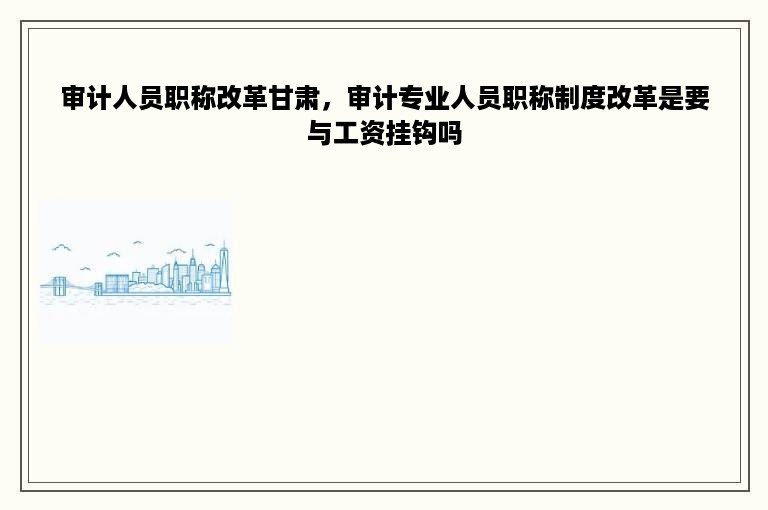 审计人员职称改革甘肃，审计专业人员职称制度改革是要与工资挂钩吗